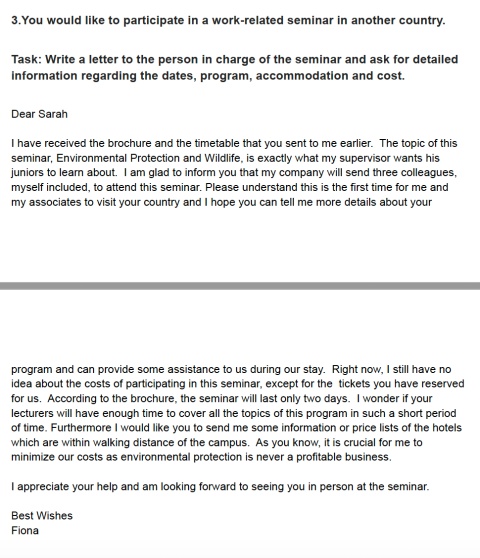 3.You would like to participate in a work-related seminar in another country.

Task: Write a letter to the person in charge of the seminar and ask for detailed information regarding the dates, program, accommodation and cost.

Dear Sarah

I have received the brochure and the timetable that you sent to me earlier. The topic of this seminar, Environmental Protection and Wildlife, is exactly what my supervisor wants his juniors to learn about. I am glad to inform you that my company will send three colleagues, myself included, to attend this seminar. Please understand this is the first time for me and my associates to visit your country and I hope you can tell me more details about your

program and can provide some assistance to us during our stay. Right now, I still have no idea about the costs of participating in this seminar, except for the tickets you have reserved for us. According to the brochure, the seminar will last only two days. I wonder if your lecturers will have enough time to cover all the topics of this program in such a short period of time. Furthermore I would like you to send me some information or price lists of the hotels which are within walking distance of the campus. As you know, it is crucial for me to minimize our costs as environmental protection is never a profitable business.

I appreciate your help and am looking forward to seeing you in person at the seminar.

Best Wishes
Fiona